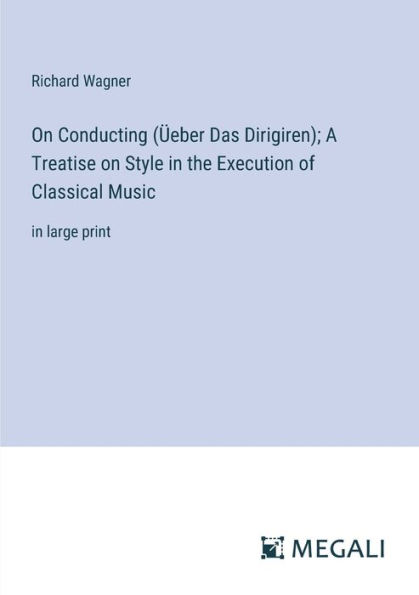 Richard Wagner

On Conducting (Üeber Das Dirigiren); A Treatise on Style in the Execution of Classical Music

in large print

MEGALI